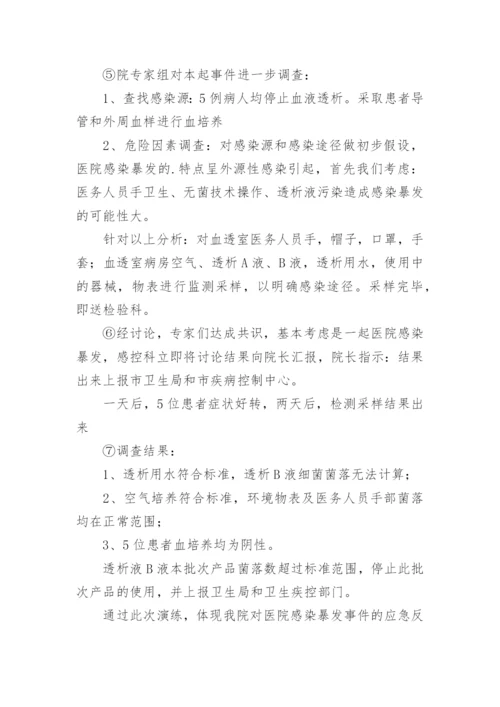 ⑤院专家组对本起事件进一步调查：

1、查找感染源：5例病人均停止血液透析。采取患者导管和外周血样进行血培养

2、危险因素调查：对感染源和感染途径做初步假设，医院感染暴发的.特点呈外源性感染引起，首先我们考虑：医务人员手卫生、无菌技术操作、透析液污染造成感染暴发的可能性大。

针对以上分析：对血透室医务人员手，帽子，口罩，手套；血透室病房空气、透析A液、B液，透析用水，使用中的器械，物表进行监测采样，以明确感染途径。采样完毕，即送检验科。

⑥经讨论，专家们达成共识，基本考虑是一起医院感染暴发，感控科立即将讨论结果向院长汇报，院长指示：结果出来上报市卫生局和市疾病控制中心。

一天后，5位患者症状好转，两天后，检测采样结果出来

⑦调查结果：

1、透析用水符合标准，透析B液细菌菌落无法计算；

2、空气培养符合标准，环境物表及医务人员手部菌落均在正常范围；

3、5位患者血培养均为阴性。

透析液B液本批次产品菌落数超过标准范围，停止此批次产品的使用，并上报卫生局和卫生疾控部门。

通过此次演练，体现我院对医院感染暴发事件的应急反